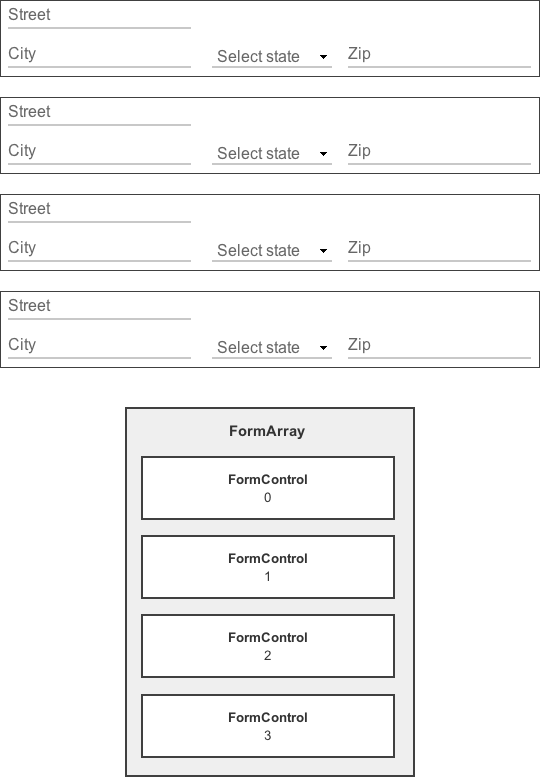 Street
City
Select state
Zip

Street
City
Select state
Zip

Street
City
Select state
Zip

Street
City
Select state
Zip

FormArray

FormControl
0

FormControl
1

FormControl
2

FormControl
3